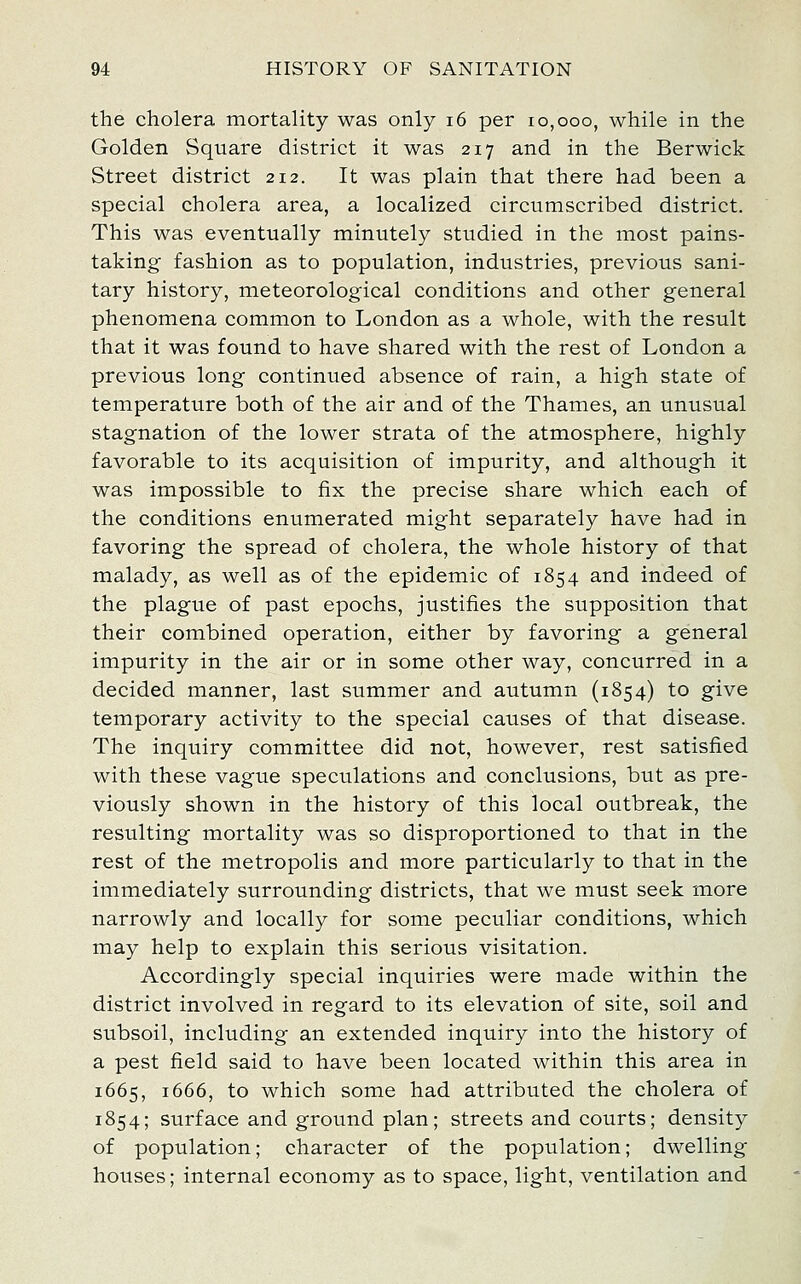 94 HISTORY OF SANITATION

the cholera mortality was only 16 per 10,000, while in the Golden Square district it was 217 and in the Berwick Street district 212. It was plain that there had been a special cholera area, a localized circumscribed district. This was eventually minutely studied in the most painstaking fashion as to population, industries, previous sanitary history, meteorological conditions and other general phenomena common to London as a whole, with the result that it was found to have shared with the rest of London a previous long continued absence of rain, a high state of temperature both of the air and of the Thames, an unusual stagnation of the lower strata of the atmosphere, highly favorable to its acquisition of impurity, and although it was impossible to fix the precise share which each of the conditions enumerated might separately have had in favoring the spread of cholera, the whole history of that malady, as well as of the epidemic of 1854 and indeed of the plague of past epochs, justifies the supposition that their combined operation, either by favoring a general impurity in the air or in some other way, concurred in a decided manner, last summer and autumn (1854) to give temporary activity to the special causes of that disease. The inquiry committee did not, however, rest satisfied with these vague speculations and conclusions, but as previously shown in the history of this local outbreak, the resulting mortality was so disproportioned to that in the rest of the metropolis and more particularly to that in the immediately surrounding districts, that we must seek more narrowly and locally for some peculiar conditions, which may help to explain this serious visitation.

Accordingly special inquiries were made within the district involved in regard to its elevation of site, soil and subsoil, including an extended inquiry into the history of a pest field said to have been located within this area in 1665, 1666, to which some had attributed the cholera of 1854; surface and ground plan; streets and courts; density of population; character of the population; dwelling houses; internal economy as to space, light, ventilation and